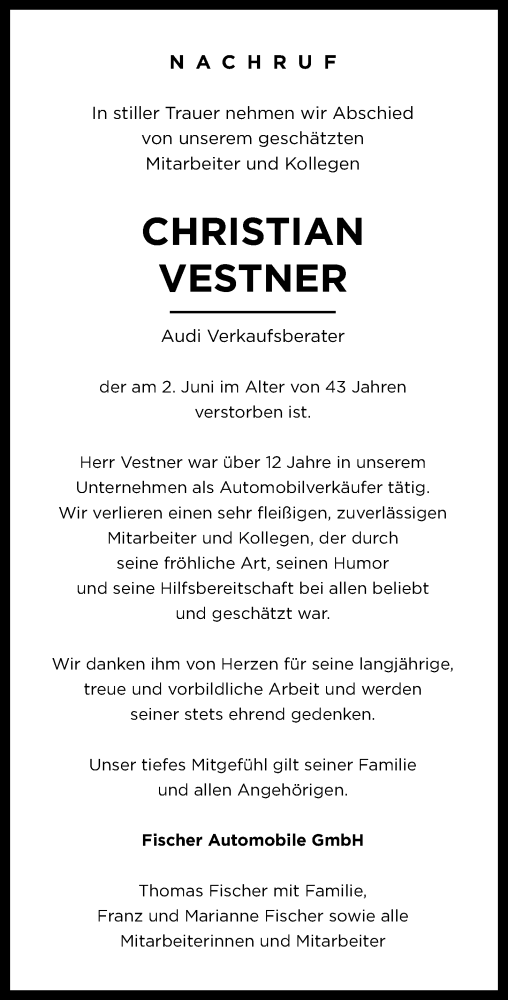 NACHRUF

In stiller Trauer nehmen wir Abschied von unserem geschätzten Mitarbeiter und Kollegen

CHRISTIAN VESTNER

Audi Verkaufsberater

der am 2. Juni im Alter von 43 Jahren verstorben ist.

Herr Vestner war über 12 Jahre in unserem Unternehmen als Automobilverkäufer tätig. Wir verlieren einen sehr fleißigen, zuverlässigen Mitarbeiter und Kollegen, der durch seine fröhliche Art, seinen Humor und seine Hilfsbereitschaft bei allen beliebt und geschätzt war.

Wir danken ihm von Herzen für seine langjährige, treue und vorbildliche Arbeit und werden seiner stets ehrend gedenken.

Unser tiefes Mitgefühl gilt seiner Familie und allen Angehörigen.

Fischer Automobile GmbH

Thomas Fischer mit Familie, Franz und Marianne Fischer sowie alle Mitarbeiterinnen und Mitarbeiter